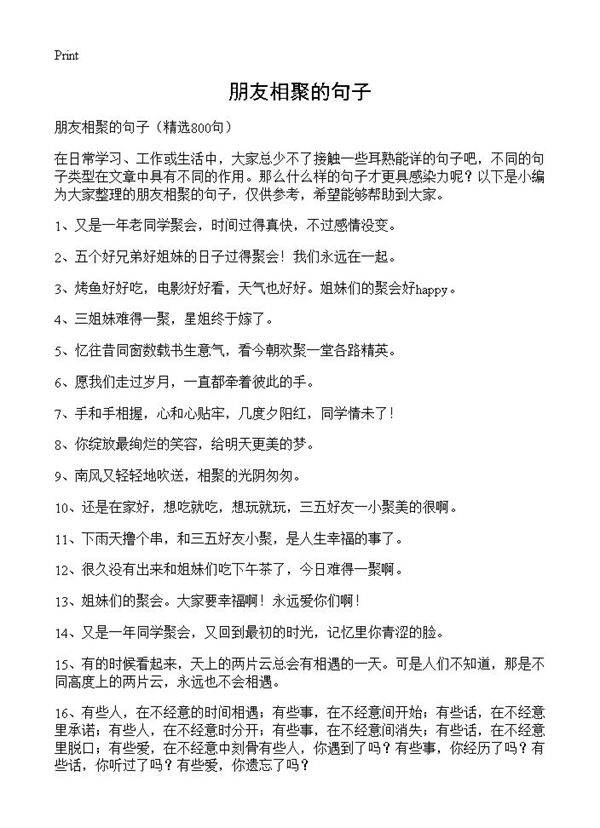 Print

朋友相聚的句子

朋友相聚的句子（精选800句）

在日常学习、工作或生活中，大家总少不了接触一些耳熟能详的句子吧，不同的句子类型在文章中具有不同的作用。那么什么样的句子才更具感染力呢？以下是小编为大家整理的朋友相聚的句子，仅供参考，希望能够帮助到大家。

1、又是一年老同学聚会，时间过得真快，不过感情没变。

2、五个好兄弟好姐妹的日子过得聚会！我们永远在一起。

3、烤鱼好好吃，电影好好看，天气也好好。姐妹们的聚会好happy。

4、三姐妹难得一聚，星姐终于嫁了。

5、忆往昔同窗数载书生意气，看今朝欢聚一堂各路精英。

6、愿我们走过岁月，一直都牵着彼此的手。

7、手和手相握，心和心贴牢，几度夕阳红，同学情未了！

8、你绽放最绚烂的笑容，给明天更美的梦。

9、南风又轻轻地吹送，相聚的光阴匆匆。

10、还是在家好，想吃就吃，想玩就玩，三五好友一小聚美的很啊。

11、下雨天撸个串，和三五好友小聚，是人生幸福的事了。

12、很久没有出来和姐妹们吃下午茶了，今日难得一聚啊。

13、姐妹们的聚会。大家要幸福啊！永远爱你们啊！

14、又是一年同学聚会，又回到最初的时光，记忆里你青涩的脸。

15、有的时候看起来，天上的两片云总会有相遇的一天。可是人们不知道，那是不同高度上的两片云，永远也不会相遇。

16、有些人，在不经意的时间相遇；有些事，在不经意间开始；有些话，在不经意里承诺；有些人，在不经意时分开；有些事，在不经意间消失；有些话，在不经意里脱口；有些爱，在不经意中刻骨有些人，你遇到了吗？有些事，你经历了吗？有些话，你听过了吗？有些爱，你遗忘了吗？